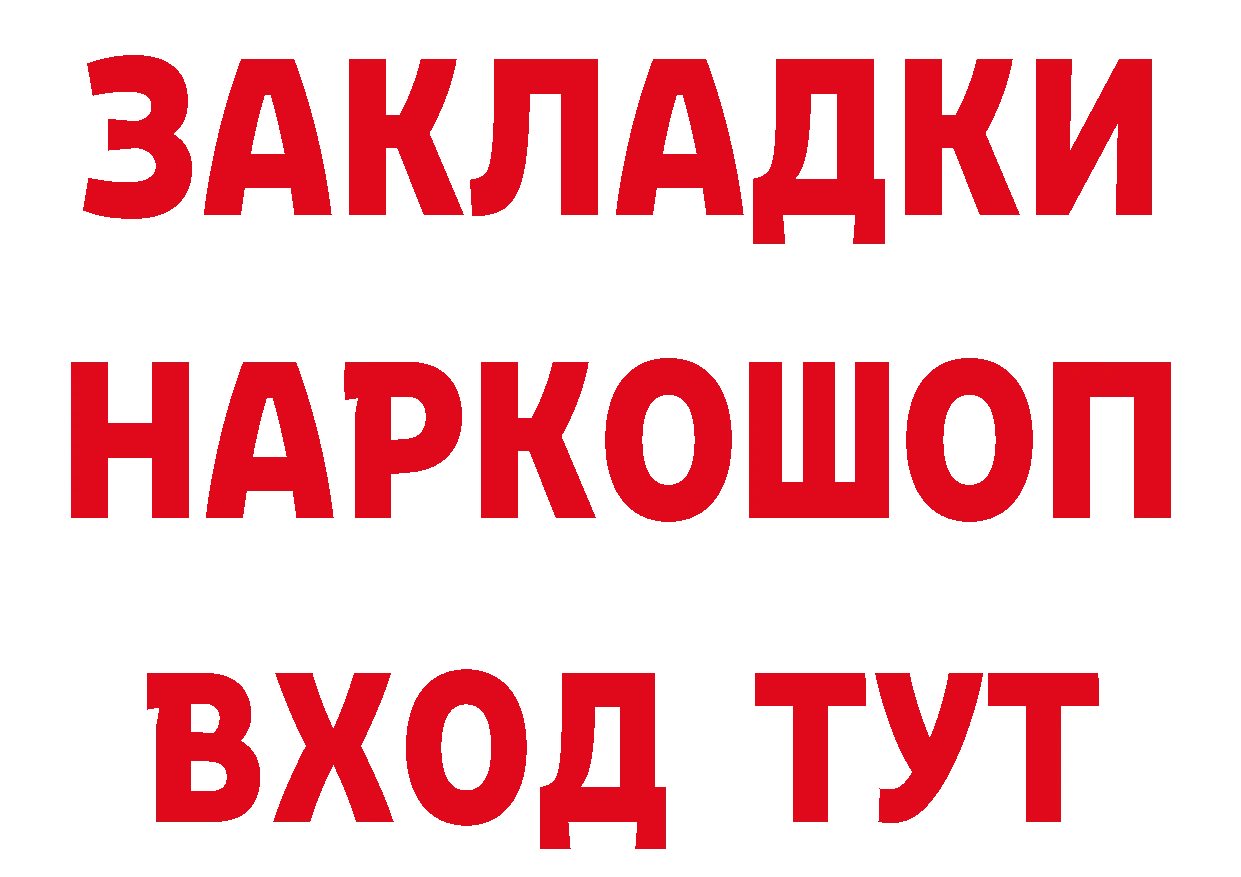 ЗАКЛАДКИ НАРКОШОП ВХОД ТУТ